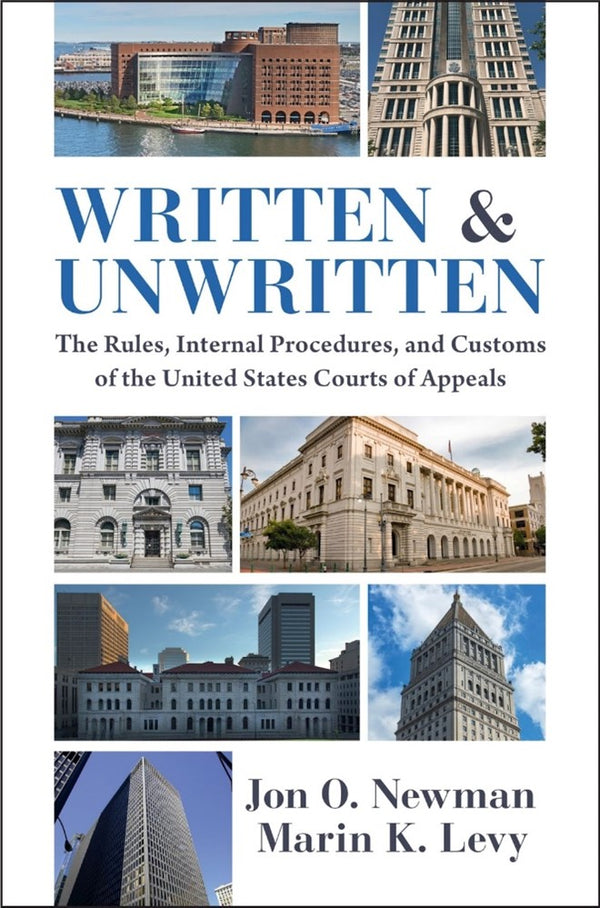 WRITTEN & UNWRITTEN

The Rules, Internal Procedures, and Customs of the United States Courts of Appeals

Jon O. Newman
Marin K. Levy